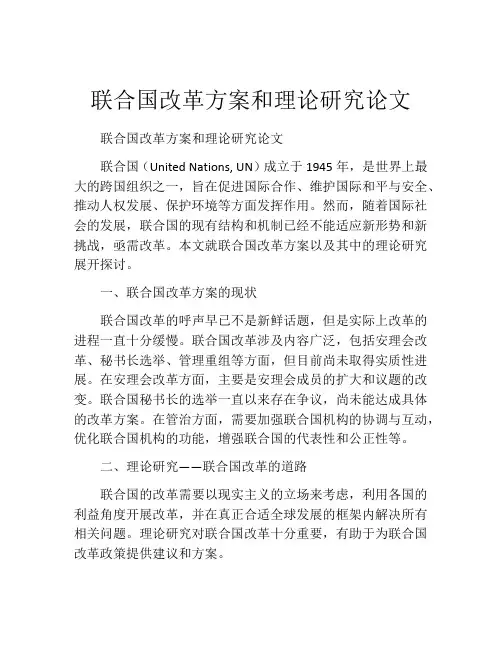 联合国改革方案和理论研究论文

联合国改革方案和理论研究论文

联合国（United Nations, UN）成立于 1945 年，是世界上最大的跨国组织之一，旨在促进国际合作、维护国际和平与安全、推动人权发展、保护环境等方面发挥作用。然而，随着国际社会的发展，联合国的现有结构和机制已经不能适应新形势和新挑战，亟需改革。本文就联合国改革方案以及其中的理论研究展开探讨。

一、联合国改革方案的现状

联合国改革的呼声早已不是新鲜话题，但是实际上改革的进程一直十分缓慢。联合国改革涉及内容广泛，包括安理会改革、秘书长选举、管理重组等方面，但目前尚未取得实质性进展。在安理会改革方面，主要是安理会成员的扩大和议题的改变。联合国秘书长的选举一直以来存在争议，尚未能达成具体的改革方案。在管治方面，需要加强联合国机构的协调与互动，优化联合国机构的功能，增强联合国的代表性和公正性等。

二、理论研究——联合国改革的道路

联合国的改革需要以现实主义的立场来考虑，利用各国的利益角度开展改革，并在真正合适全球发展的框架内解决所有相关问题。理论研究对联合国改革十分重要，有助于为联合国改革政策提供建议和方案。